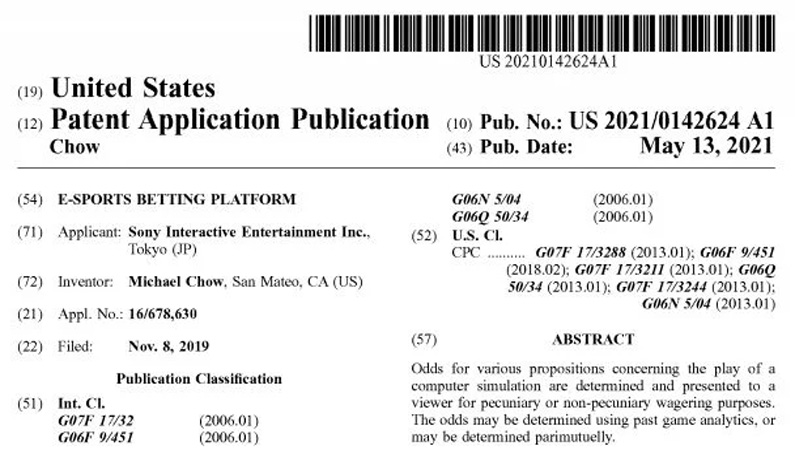 US 20210142624A1

(19) United States
(12) Patent Application Publication
Chow

(10) Pub. No.: US 2021/0142624 A1
(43) Pub. Date: May 13, 2021

(54) E-SPORTS BETTING PLATFORM

(71) Applicant: Sony Interactive Entertainment Inc., Tokyo (JP)

(72) Inventor: Michael Chow, San Mateo, CA (US)

(21) Appl. No.: 16/678,630

(22) Filed: Nov. 8, 2019

Publication Classification

(51) Int. Cl.
G07F 17/32 (2006.01)
G06F 9/451 (2006.01)
G06N 5/04 (2006.01)
G06Q 50/34 (2006.01)

(52) U.S. Cl.
CPC .......... G07F 17/3288 (2013.01); G06F 9/451 (2018.02); G07F 17/3211 (2013.01); G06Q 50/34 (2013.01); G07F 17/3244 (2013.01); G06N 5/04 (2013.01)

(57) ABSTRACT

Odds for various propositions concerning the play of a computer simulation are determined and presented to a viewer for pecuniary or non-pecuniary wagering purposes. The odds may be determined using past game analytics, or may be determined parimutuelly.